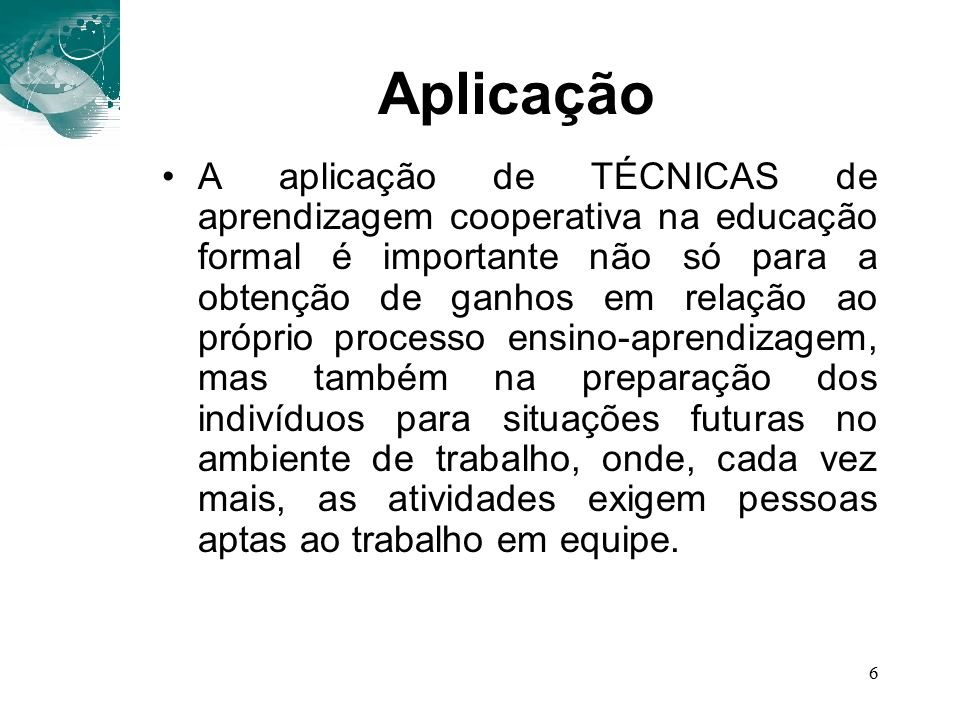 Aplicação

• A aplicação de TÉCNICAS de aprendizagem cooperativa na educação formal é importante não só para a obtenção de ganhos em relação ao próprio processo ensino-aprendizagem, mas também na preparação dos indivíduos para situações futuras no ambiente de trabalho, onde, cada vez mais, as atividades exigem pessoas aptas ao trabalho em equipe.

6